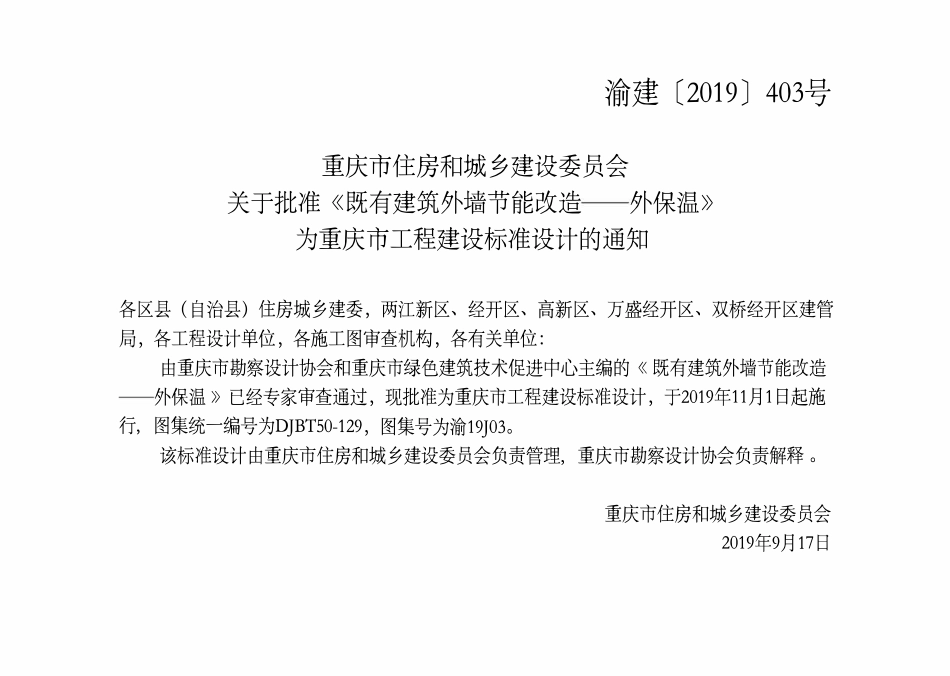 渝建〔2019〕403号

重庆市住房和城乡建设委员会
关于批准《既有建筑外墙节能改造——外保温》
为重庆市工程建设标准设计的通知

各区县（自治县）住房城乡建委，两江新区、经开区、高新区、万盛经开区、双桥经开区建管局，各工程设计单位，各施工图审查机构，各有关单位：

由重庆市勘察设计协会和重庆市绿色建筑技术促进中心主编的《既有建筑外墙节能改造——外保温》已经专家审查通过，现批准为重庆市工程建设标准设计，于2019年11月1日起施行，图集统一编号为DJBT50-129，图集号为渝19J03。

该标准设计由重庆市住房和城乡建设委员会负责管理，重庆市勘察设计协会负责解释。

重庆市住房和城乡建设委员会
2019年9月17日